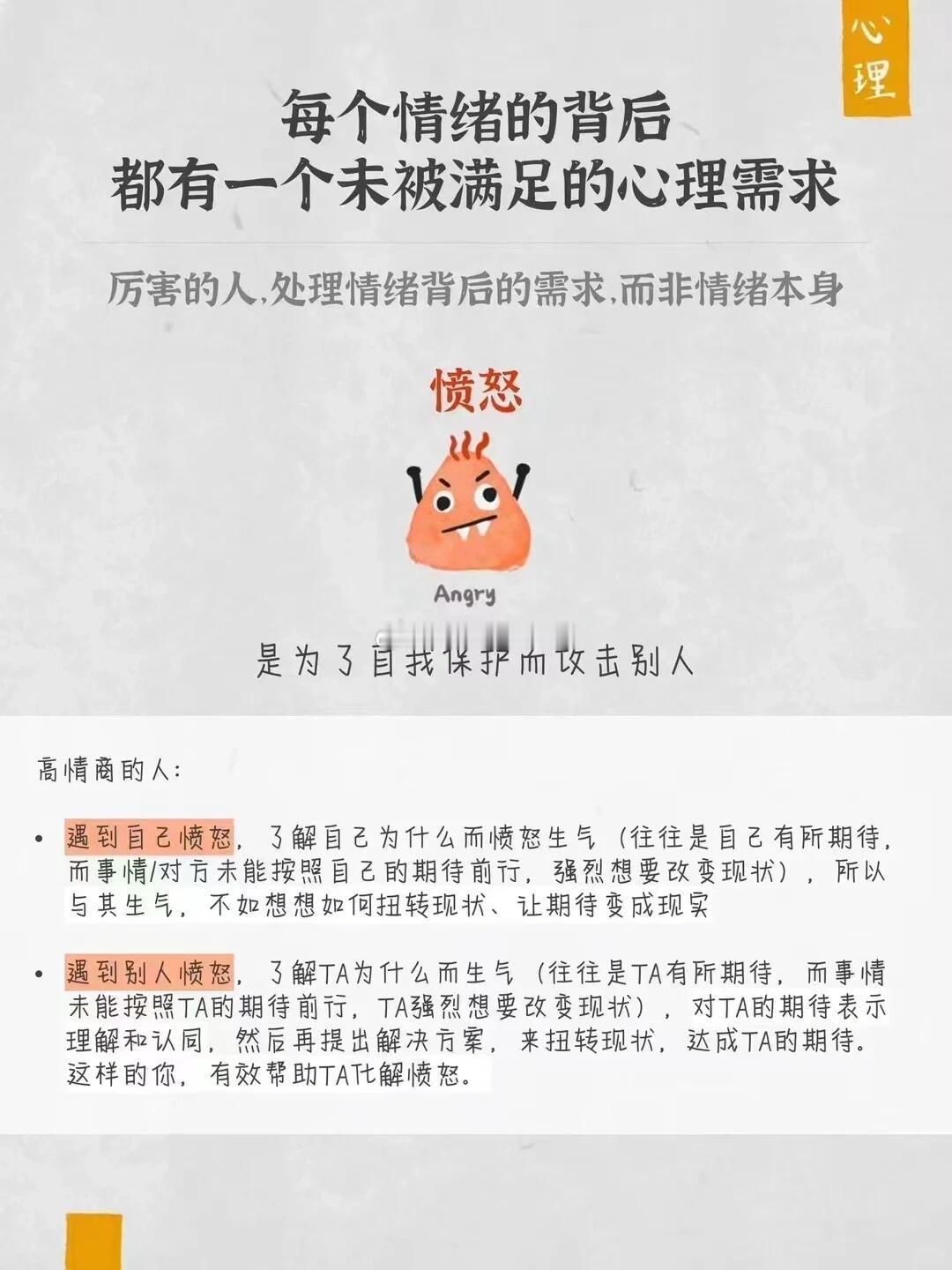 心理

每个情绪的背后
都有一个未被满足的心理需求

厉害的人,处理情绪背后的需求,而非情绪本身

愤怒

Angry

是为了自我保护而攻击别人

高情商的人:

• 遇到自己愤怒,了解自己为什么而愤怒生气(往往是自己有所期待,而事情/对方未能按照自己的期待前行,强烈想要改变现状),所以与其生气,不如想想如何扭转现状、让期待变成现实

• 遇到别人愤怒,了解TA为什么而生气(往往是TA有所期待,而事情未能按照TA的期待前行,TA强烈想要改变现状),对TA的期待表示理解和认同,然后再提出解决方案,来扭转现状,达成TA的期待。这样的你,有效帮助TA化解愤怒。